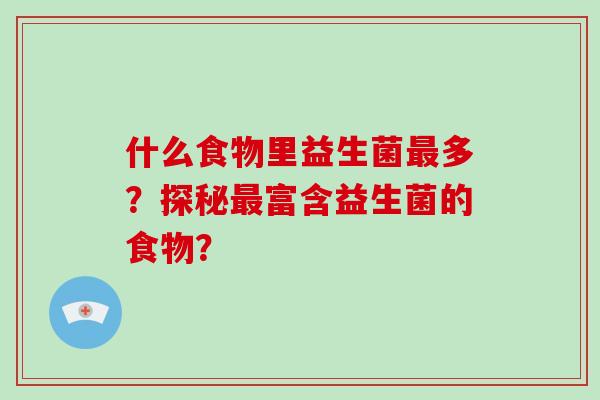 什么食物里益生菌最多？探秘最富含益生菌的食物?